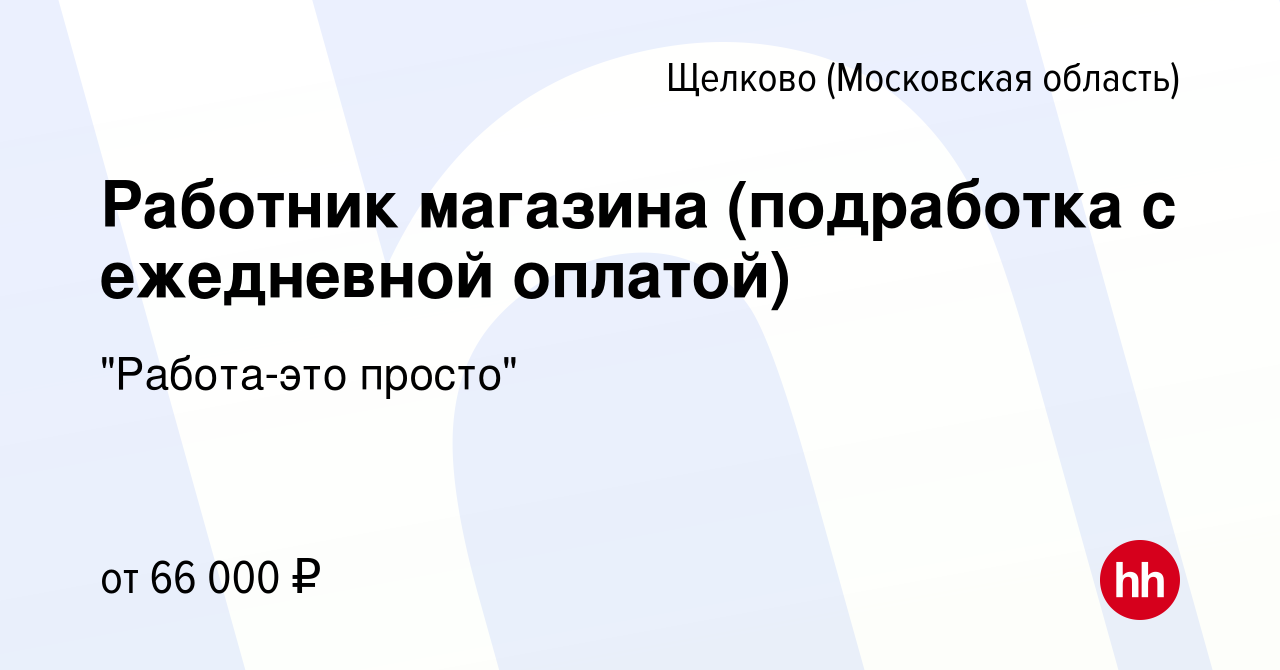 Щелково (Московская область)

Работник магазина (подработка с ежедневной оплатой)

"Работа-это просто"

от 66 000 ₽

hh